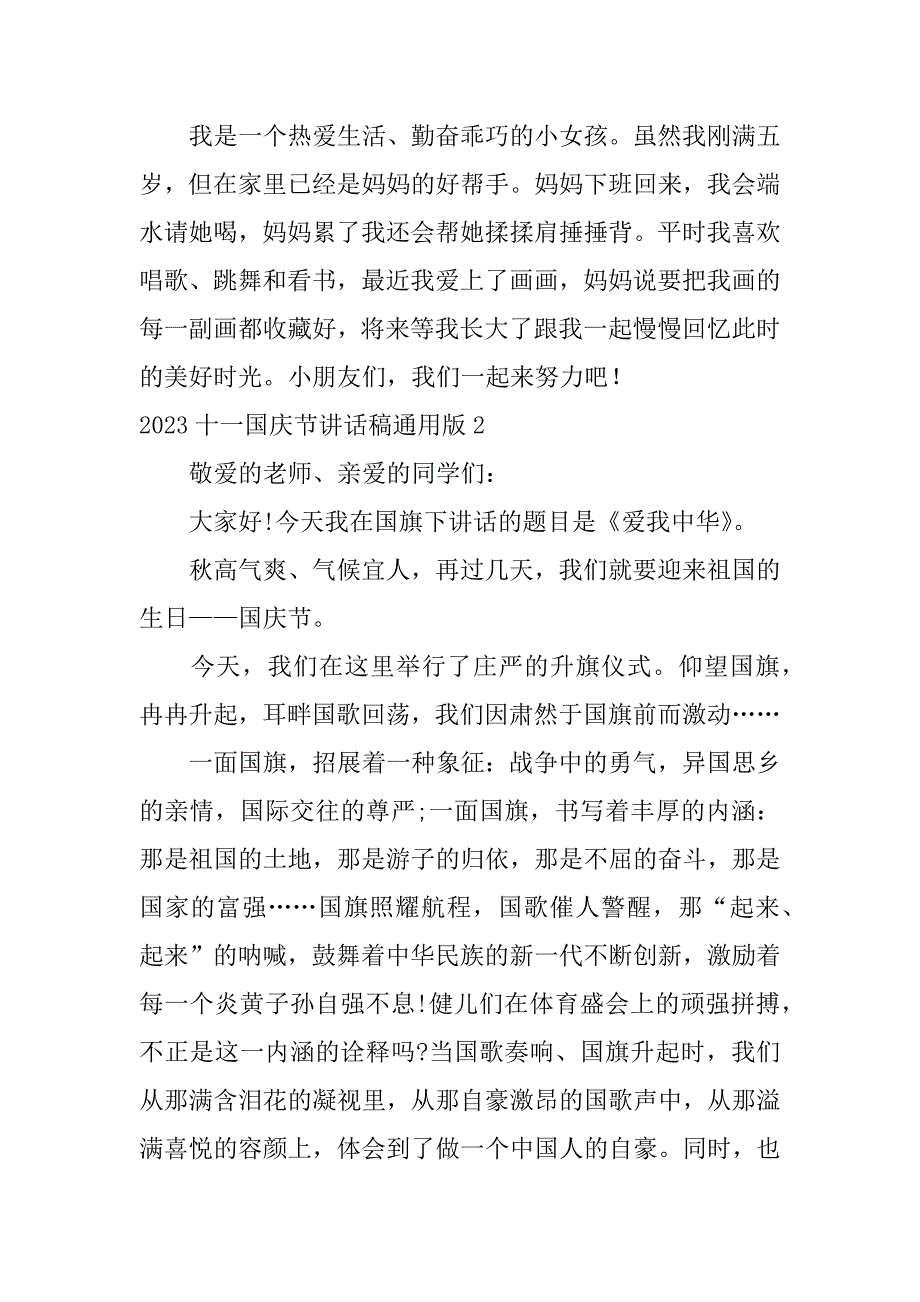 我是一个热爱生活、勤奋乖巧的小女孩。虽然我刚满五岁，但在家里已经是妈妈的好帮手。妈妈下班回来，我会端水请她喝，妈妈累了我还会帮她揉揉肩捶捶背。平时我喜欢唱歌、跳舞和看书，最近我爱上了画画，妈妈说要把我画的每一副画都收藏好，将来等我长大了跟我一起慢慢回忆此时的美好时光。小朋友们，我们一起来努力吧！

2023 十一国庆节讲话稿通用版 2

敬爱的老师、亲爱的同学们：

大家好!今天我在国旗下讲话的题目是《爱我中华》。

秋高气爽、气候宜人，再过几天，我们就要迎来祖国的生日——国庆节。

今天，我们在这里举行了庄严的升旗仪式。仰望国旗，冉冉升起，耳畔国歌回荡，我们因肃然于国旗前而激动……

一面国旗，招展着一种象征：战争中的勇气，异国思乡的亲情，国际交往的尊严;一面国旗，书写着丰厚的内涵：那是祖国的土地，那是游子的归依，那是不屈的奋斗，那是国家的富强……国旗照耀航程，国歌催人警醒，那“起来、起来”的呐喊，鼓舞着中华民族的新一代不断创新，激励着每一个炎黄子孙自强不息!健儿们在体育盛会上的顽强拼搏，不正是这一内涵的诠释吗?当国歌奏响、国旗升起时，我们从那满含泪花的凝视里，从那自豪激昂的国歌声中，从那溢满喜悦的容颜上，体会到了做一个中国人的自豪。同时，也